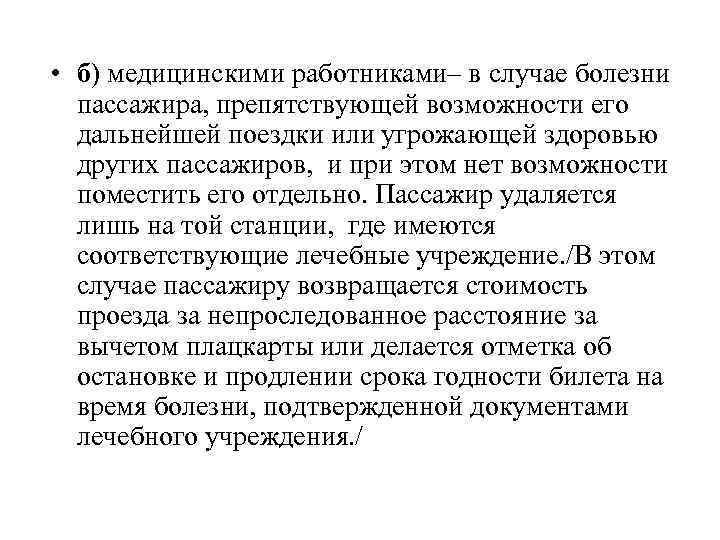 • б) медицинскими работниками– в случае болезни пассажира, препятствующей возможности его дальнейшей поездки или угрожающей здоровью других пассажиров, и при этом нет возможности поместить его отдельно. Пассажир удаляется лишь на той станции, где имеются соответствующие лечебные учреждение./В этом случае пассажиру возвращается стоимость проезда за непроследованное расстояние за вычетом плацкарты или делается отметка об остановке и продлении срока годности билета на время болезни, подтвержденной документами лечебного учреждения./